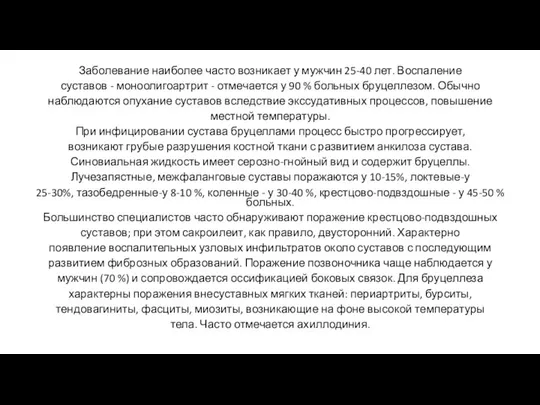 Заболевание наиболее часто возникает у мужчин 25-40 лет. Воспаление суставов - моноолигоартрит - отмечается у 90 % больных бруцеллезом. Обычно наблюдаются опухание суставов вследствие экссудативных процессов, повышение местной температуры.

При инфицировании сустава бруцеллами процесс быстро прогрессирует, возникают грубые разрушения костной ткани с развитием анкилоза сустава. Синовиальная жидкость имеет серозно-гнойный вид и содержит бруцеллы.

Лучезапястные, межфаланговые суставы поражаются у 10-15%, локтевые-у 25-30%, тазобедренные-у 8-10 %, коленные - у 30-40 %, крестцово-подвздошные - у 45-50 % больных.

Большинство специалистов часто обнаруживают поражение крестцово-подвздошных суставов; при этом сакроилеит, как правило, двусторонний. Характерно появление воспалительных узловых инфильтратов около суставов с последующим развитием фиброзных образований. Поражение позвоночника чаще наблюдается у мужчин (70 %) и сопровождается оссификацией боковых связок. Для бруцеллеза характерны поражения внесуставных мягких тканей: периартриты, бурситы, тендовагиниты, фасциты, миозиты, возникающие на фоне высокой температуры тела. Часто отмечается ахиллодиния.